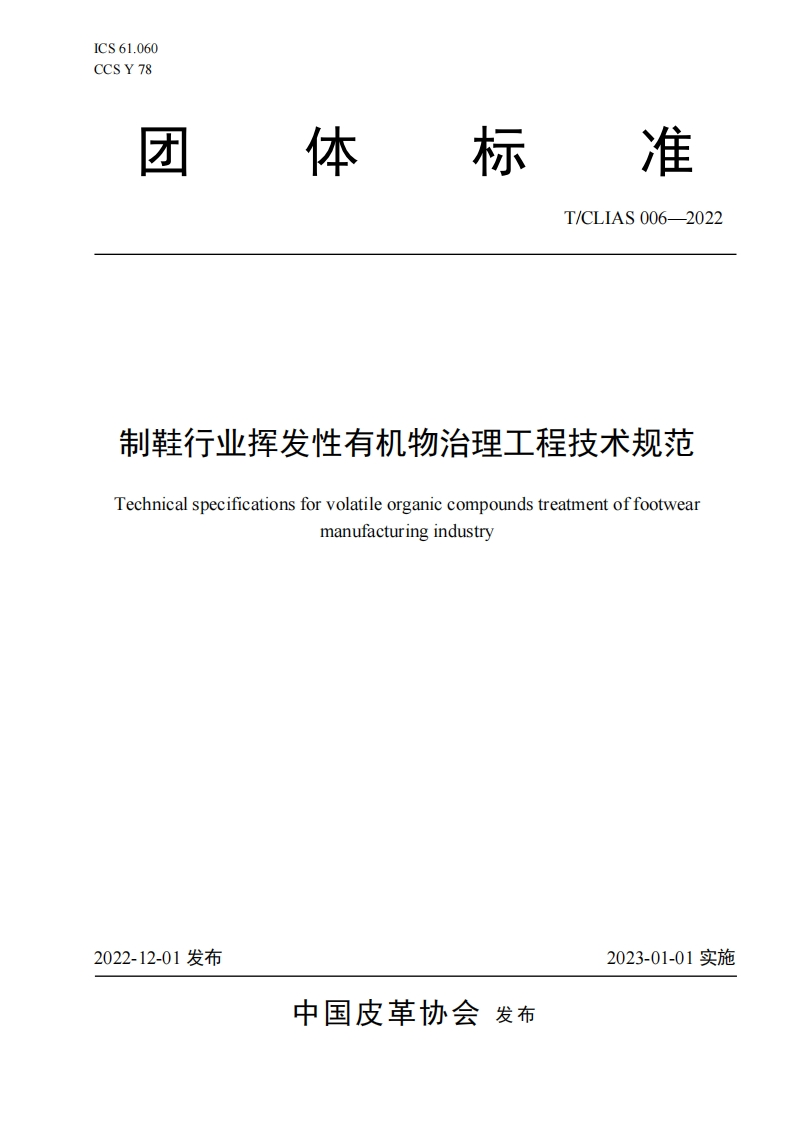 ICS 61.060
CCS Y 78

团 体 标 准

T/CLIAS 006—2022

制鞋行业挥发性有机物治理工程技术规范

Technical specifications for volatile organic compounds treatment of footwear manufacturing industry

2022-12-01 发布

2023-01-01 实施

中国皮革协会 发布